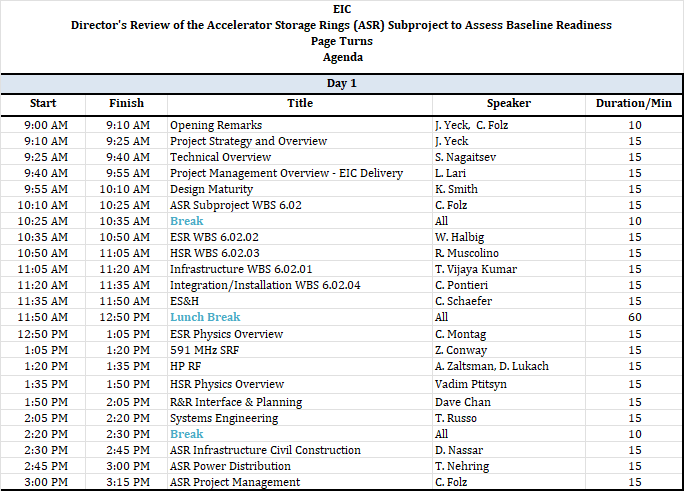 EIC
Director's Review of the Accelerator Storage Rings (ASR) Subproject to Assess Baseline Readiness
Page Turns
Agenda

Day 1

| Start | Finish | Title | Speaker | Duration/Min |
|---|---|---|---|---|
| 9:00 AM | 9:10 AM | Opening Remarks | J. Yeck, C. Folz | 10 |
| 9:10 AM | 9:25 AM | Project Strategy and Overview | J. Yeck | 15 |
| 9:25 AM | 9:40 AM | Technical Overview | S. Nagaitsev | 15 |
| 9:40 AM | 9:55 AM | Project Management Overview - EIC Delivery | L. Lari | 15 |
| 9:55 AM | 10:10 AM | Design Maturity | K. Smith | 15 |
| 10:10 AM | 10:25 AM | ASR Subproject WBS 6.02 | C. Folz | 15 |
| 10:25 AM | 10:35 AM | Break | All | 10 |
| 10:35 AM | 10:50 AM | ESR WBS 6.02.02 | W. Halbig | 15 |
| 10:50 AM | 11:05 AM | HSR WBS 6.02.03 | R. Muscolino | 15 |
| 11:05 AM | 11:20 AM | Infrastructure WBS 6.02.01 | T. Vijaya Kumar | 15 |
| 11:20 AM | 11:35 AM | Integration/Installation WBS 6.02.04 | C. Pontieri | 15 |
| 11:35 AM | 11:50 AM | ES&H | C. Schaefer | 15 |
| 11:50 AM | 12:50 PM | Lunch Break | All | 60 |
| 12:50 PM | 1:05 PM | ESR Physics Overview | C. Montag | 15 |
| 1:05 PM | 1:20 PM | 591 MHz SRF | Z. Conway | 15 |
| 1:20 PM | 1:35 PM | HP RF | A. Zaltsman, D. Lukach | 15 |
| 1:35 PM | 1:50 PM | HSR Physics Overview | Vadim Ptitsyn | 15 |
| 1:50 PM | 2:05 PM | R&R Interface & Planning | Dave Chan | 15 |
| 2:05 PM | 2:20 PM | Systems Engineering | T. Russo | 15 |
| 2:20 PM | 2:30 PM | Break | All | 10 |
| 2:30 PM | 2:45 PM | ASR Infrastructure Civil Construction | D. Nassar | 15 |
| 2:45 PM | 3:00 PM | ASR Power Distribution | T. Nehring | 15 |
| 3:00 PM | 3:15 PM | ASR Project Management | C. Folz | 15 |